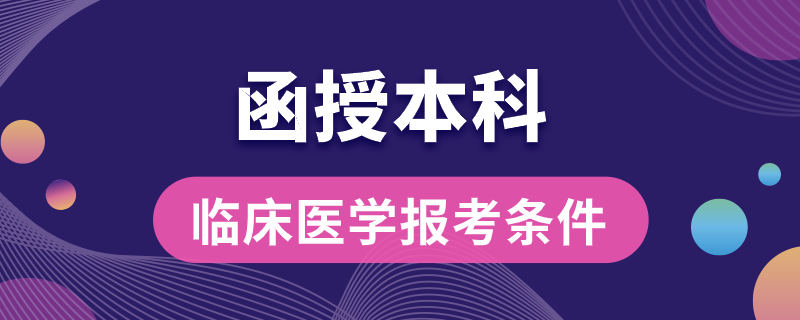 函授本科

临床医学报考条件